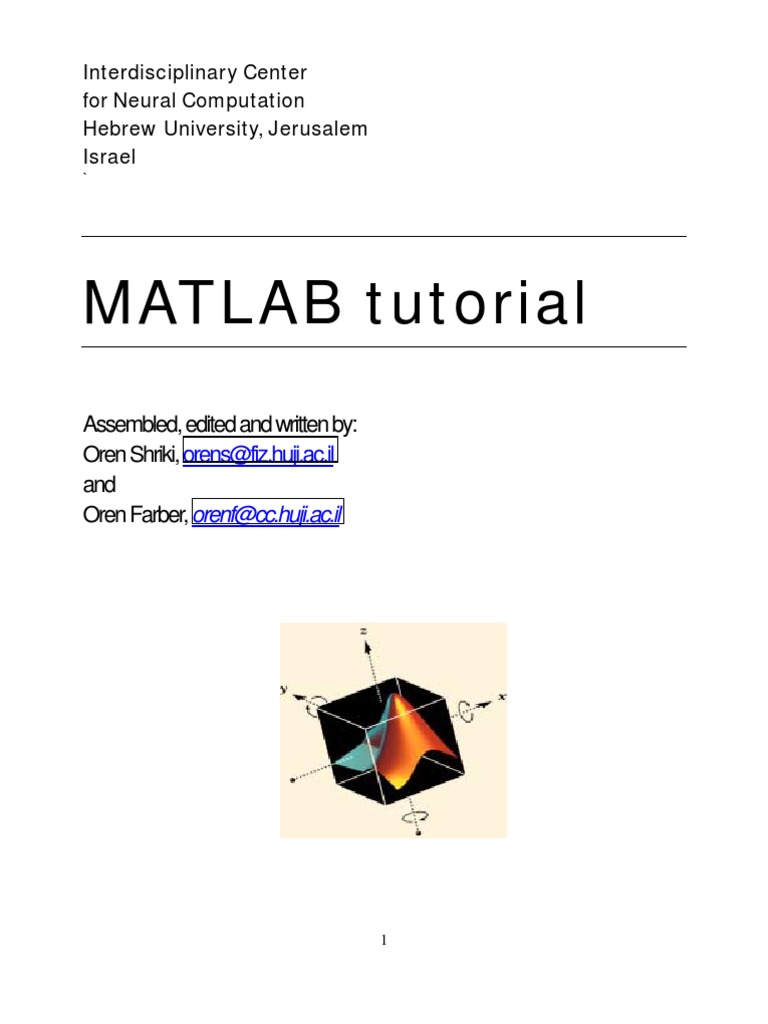 Interdisciplinary Center
for Neural Computation
Hebrew University, Jerusalem
Israel
`

MATLAB tutorial

Assembled, edited and written by:
Oren Shriki, orens@fiz.huji.ac.il
and
Oren Farber, orenf@cc.huji.ac.il

z
y
x

1